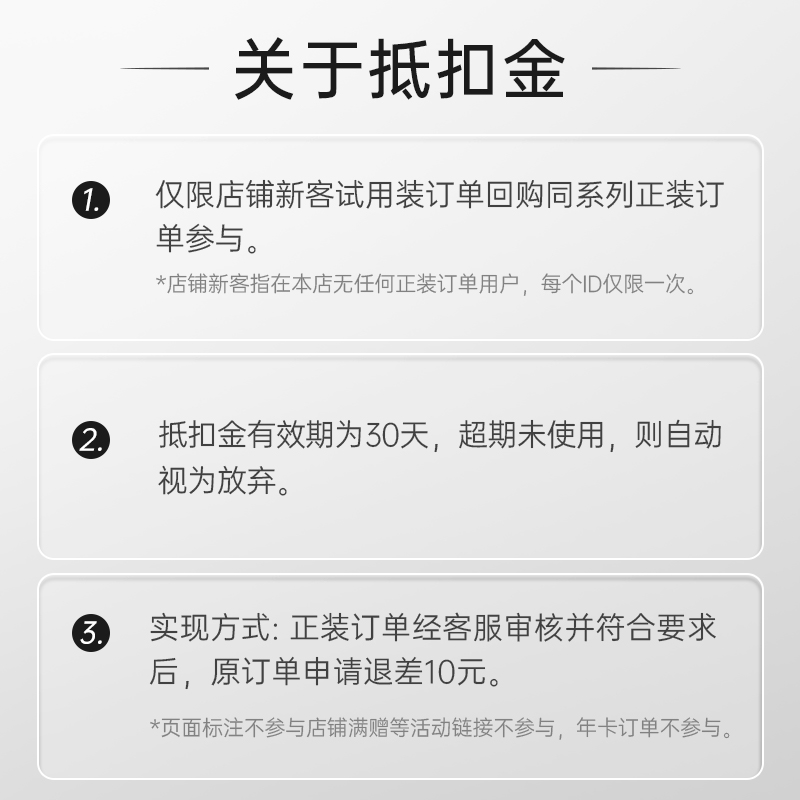 关于抵扣金

1. 仅限店铺新客试用装订单回购同系列正装订单参与。

*店铺新客指在本店无任何正装订单用户，每个ID仅限一次。

2. 抵扣金有效期为30天，超期未使用，则自动视为放弃。

3. 实现方式: 正装订单经客服审核并符合要求后，原订单申请退差10元。

*页面标注不参与店铺满赠等活动链接不参与，年卡订单不参与。